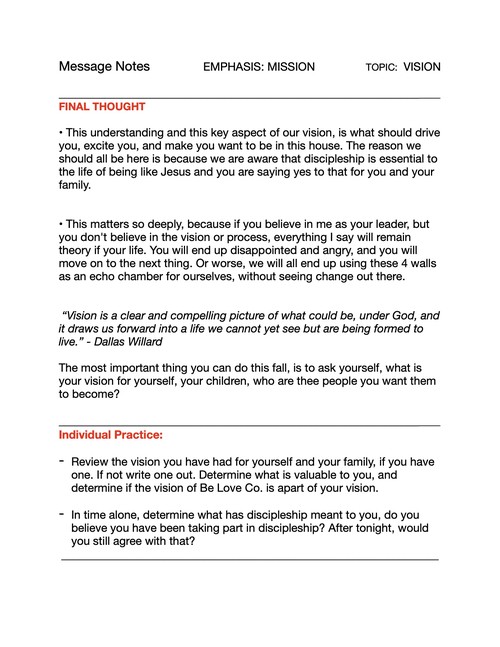 Message Notes EMPHASIS: MISSION TOPIC: VISION

FINAL THOUGHT

• This understanding and this key aspect of our vision, is what should drive you, excite you, and make you want to be in this house. The reason we should all be here is because we are aware that discipleship is essential to the life of being like Jesus and you are saying yes to that for you and your family.

• This matters so deeply, because if you believe in me as your leader, but you don't believe in the vision or process, everything I say will remain theory if your life. You will end up disappointed and angry, and you will move on to the next thing. Or worse, we will all end up using these 4 walls as an echo chamber for ourselves, without seeing change out there.

"Vision is a clear and compelling picture of what could be, under God, and it draws us forward into a life we cannot yet see but are being formed to live." - Dallas Willard

The most important thing you can do this fall, is to ask yourself, what is your vision for yourself, your children, who are thee people you want them to become?

Individual Practice:

- Review the vision you have had for yourself and your family, if you have one. If not write one out. Determine what is valuable to you, and determine if the vision of Be Love Co. is apart of your vision.

- In time alone, determine what has discipleship meant to you, do you believe you have been taking part in discipleship? After tonight, would you still agree with that?